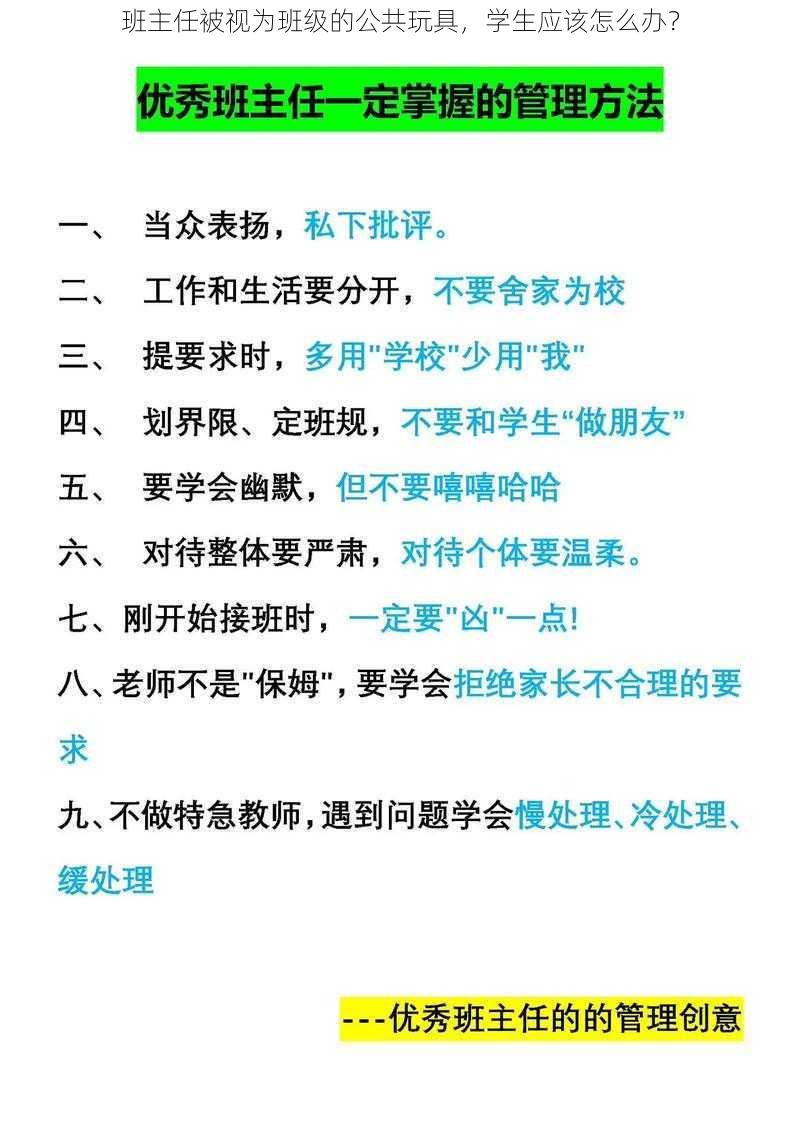 班主任被视为班级的公共玩具，学生应该怎么办？

优秀班主任一定掌握的管理方法

一、 当众表扬，私下批评。

二、 工作和生活要分开，不要舍家为校

三、 提要求时，多用"学校"少用"我"

四、 划界限、定班规，不要和学生“做朋友”

五、 要学会幽默，但不要嘻嘻哈哈

六、 对待整体要严肃，对待个体要温柔。

七、刚开始接班时，一定要"凶"一点!

八、老师不是"保姆"，要学会拒绝家长不合理的要求

九、不做特急教师，遇到问题学会慢处理、冷处理、缓处理

---优秀班主任的的管理创意